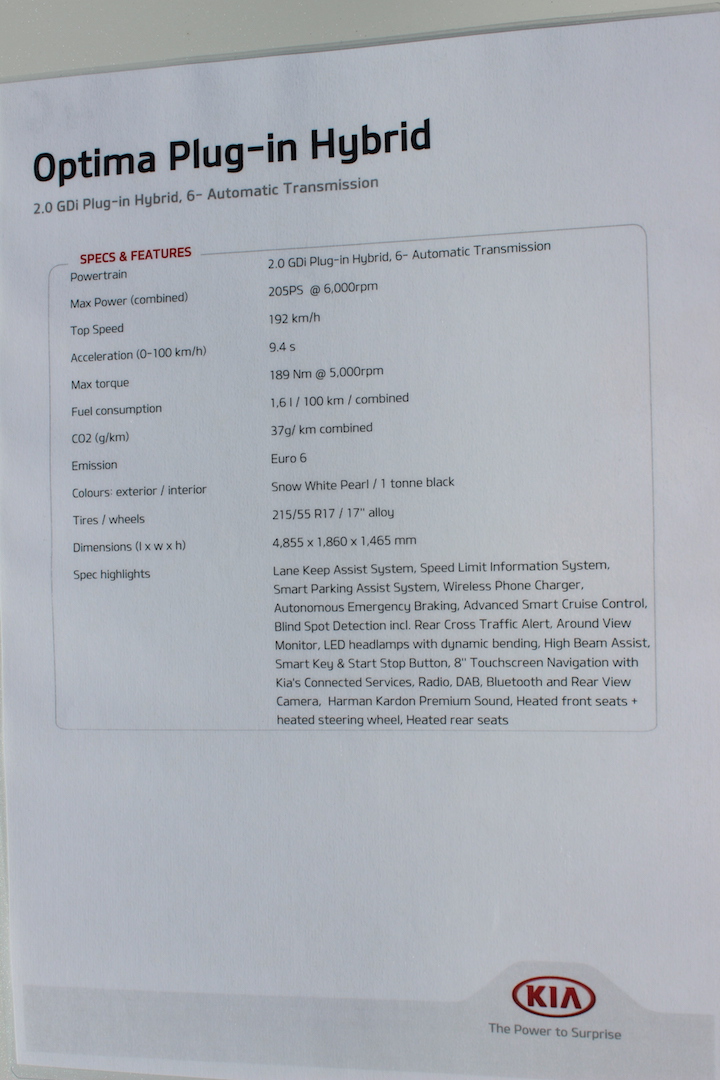 Optima Plug-in Hybrid

2.0 GDi Plug-in Hybrid, 6- Automatic Transmission

SPECS & FEATURES

| | |
|---|---|
| Powertrain | 2.0 GDi Plug-in Hybrid, 6- Automatic Transmission |
| Max Power (combined) | 205PS @ 6,000rpm |
| Top Speed | 192 km/h |
| Acceleration (0-100 km/h) | 9.4 s |
| Max torque | 189 Nm @ 5,000rpm |
| Fuel consumption | 1,6 l / 100 km / combined |
| CO2 (g/km) | 37g/ km combined |
| Emission | Euro 6 |
| Colours: exterior / interior | Snow White Pearl / 1 tonne black |
| Tires / wheels | 215/55 R17 / 17" alloy |
| Dimensions (l x w x h) | 4,855 x 1,860 x 1,465 mm |
| Spec highlights | Lane Keep Assist System, Speed Limit Information System, Smart Parking Assist System, Wireless Phone Charger, Autonomous Emergency Braking, Advanced Smart Cruise Control, Blind Spot Detection incl. Rear Cross Traffic Alert, Around View Monitor, LED headlamps with dynamic bending, High Beam Assist, Smart Key & Start Stop Button, 8" Touchscreen Navigation with Kia's Connected Services, Radio, DAB, Bluetooth and Rear View Camera, Harman Kardon Premium Sound, Heated front seats + heated steering wheel, Heated rear seats |

KIA
The Power to Surprise